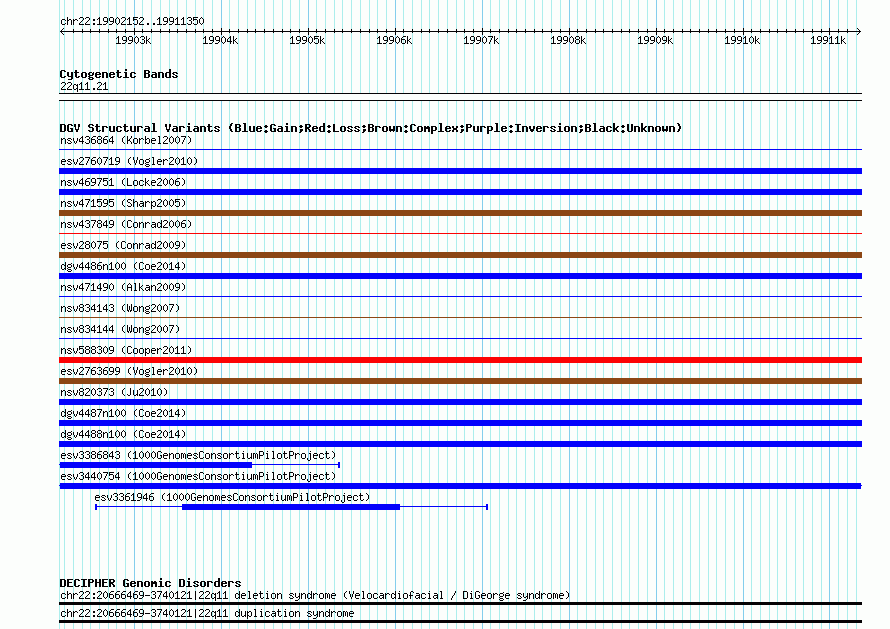 chr22:19902152..19911350

19903k 19904k 19905k 19906k 19907k 19908k 19909k 19910k 19911k

Cytogenetic Bands
22q11.21

DGV Structural Variants (Blue:Gain;Red:Loss;Brown:Complex;Purple:Inversion;Black:Unknown)
nsv436864 (Korbel2007)
esv2760719 (Vogler2010)
nsv469751 (Locke2006)
nsv471595 (Sharp2005)
nsv437849 (Conrad2006)
esv28075 (Conrad2009)
dgv4486n100 (Coe2014)
nsv471490 (Alkan2009)
nsv834143 (Wong2007)
nsv834144 (Wong2007)
nsv588309 (Cooper2011)
esv2763699 (Vogler2010)
nsv820373 (Ju2010)
dgv4487n100 (Coe2014)
dgv4488n100 (Coe2014)
esv3386843 (1000GenomesConsortiumPilotProject)
esv3440754 (1000GenomesConsortiumPilotProject)
esv3361946 (1000GenomesConsortiumPilotProject)

DECIPHER Genomic Disorders
chr22:20666469-3740121|22q11 deletion syndrome (Velocardiofacial / DiGeorge syndrome)
chr22:20666469-3740121|22q11 duplication syndrome